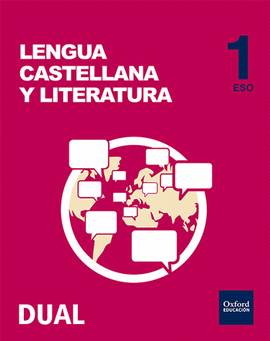 LENGUA CASTELLANA Y LITERATURA

1
ESO

DUAL

Oxford
EDUCACIÓN